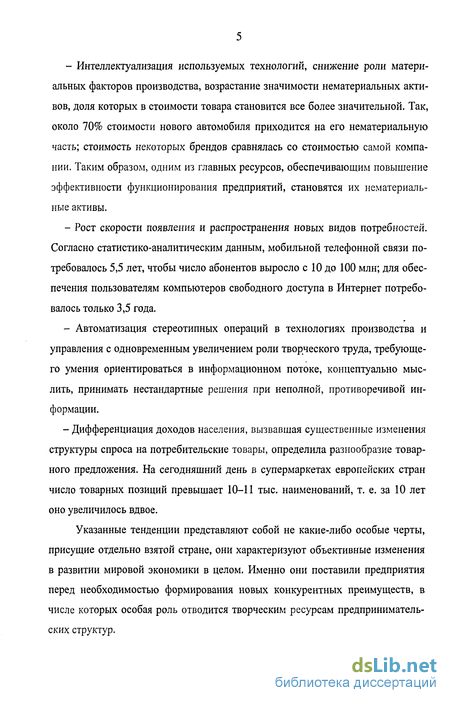 5

– Интеллектуализация используемых технологий, снижение роли материальных факторов производства, возрастание значимости нематериальных активов, доля которых в стоимости товара становится все более значительной. Так, около 70% стоимости нового автомобиля приходится на его нематериальную часть; стоимость некоторых брендов сравнялась со стоимостью самой компании. Таким образом, одним из главных ресурсов, обеспечивающим повышение эффективности функционирования предприятий, становятся их нематериальные активы.

– Рост скорости появления и распространения новых видов потребностей. Согласно статистико-аналитическим данным, мобильной телефонной связи потребовалось 5,5 лет, чтобы число абонентов выросло с 10 до 100 млн; для обеспечения пользователям компьютеров свободного доступа в Интернет потребовалось только 3,5 года.

– Автоматизация стереотипных операций в технологиях производства и управления с одновременным увеличением роли творческого труда, требующего умения ориентироваться в информационном потоке, концептуально мыслить, принимать нестандартные решения при неполной, противоречивой информации.

– Дифференциация доходов населения, вызвавшая существенные изменения структуры спроса на потребительские товары, определила разнообразие товарного предложения. На сегодняшний день в супермаркетах европейских стран число товарных позиций превышает 10–11 тыс. наименований, т. е. за 10 лет оно увеличилось вдвое.

Указанные тенденции представляют собой не какие-либо особые черты, присущие отдельно взятой стране, они характеризуют объективные изменения в развитии мировой экономики в целом. Именно они поставили предприятия перед необходимостью формирования новых конкурентных преимуществ, в числе которых особая роль отводится творческим ресурсам предпринимательских структур.

dsLib.net
библиотека диссертаций